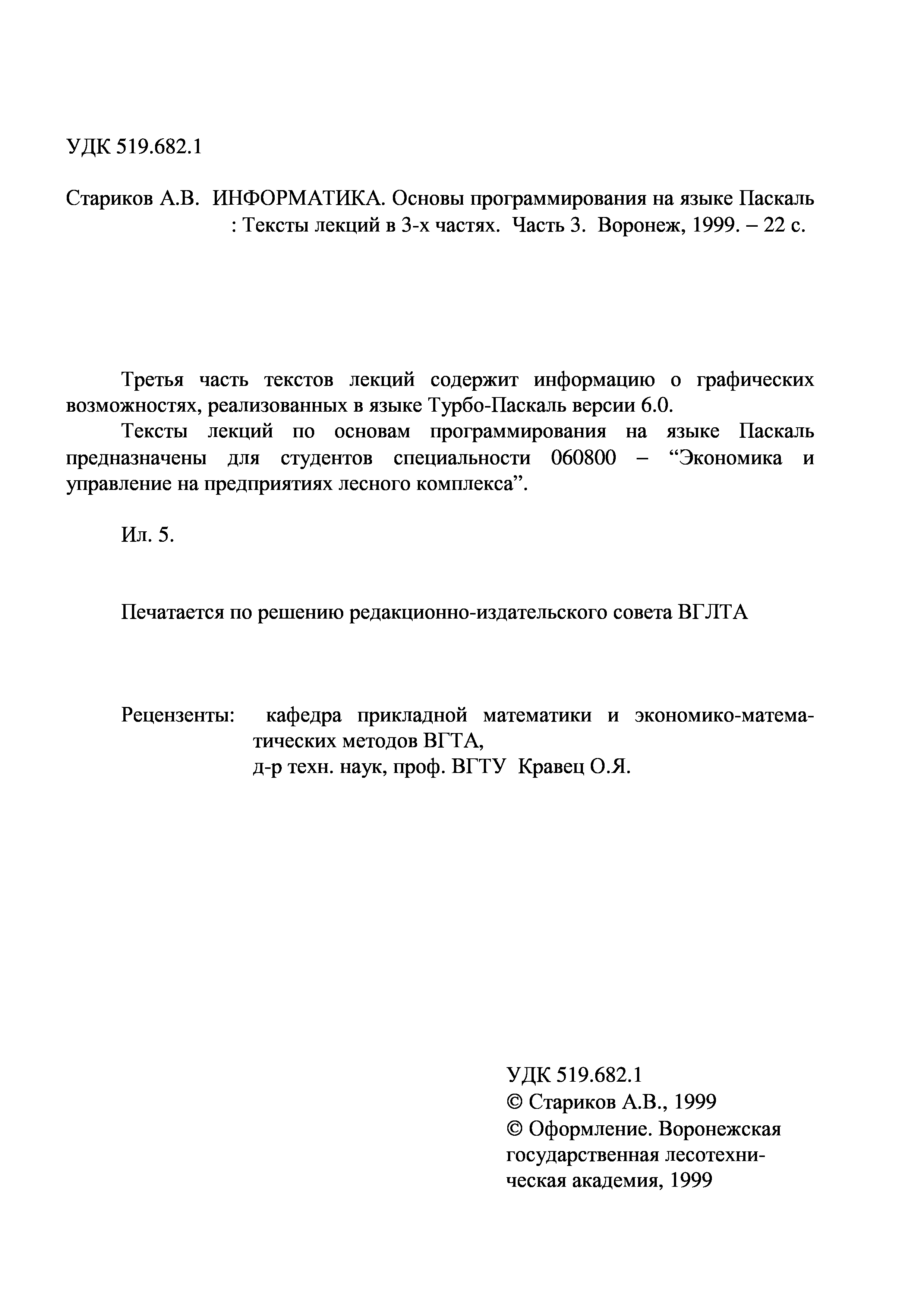 УДК 519.682.1

Стариков А.В. ИНФОРМАТИКА. Основы программирования на языке Паскаль : Тексты лекций в 3-х частях. Часть 3. Воронеж, 1999. – 22 с.

Третья часть текстов лекций содержит информацию о графических возможностях, реализованных в языке Турбо-Паскаль версии 6.0.

Тексты лекций по основам программирования на языке Паскаль предназначены для студентов специальности 060800 – “Экономика и управление на предприятиях лесного комплекса”.

Ил. 5.

Печатается по решению редакционно-издательского совета ВГЛТА

Рецензенты: кафедра прикладной математики и экономико-математических методов ВГТА,
д-р техн. наук, проф. ВГТУ Кравец О.Я.

УДК 519.682.1
© Стариков А.В., 1999
© Оформление. Воронежская государственная лесотехническая академия, 1999